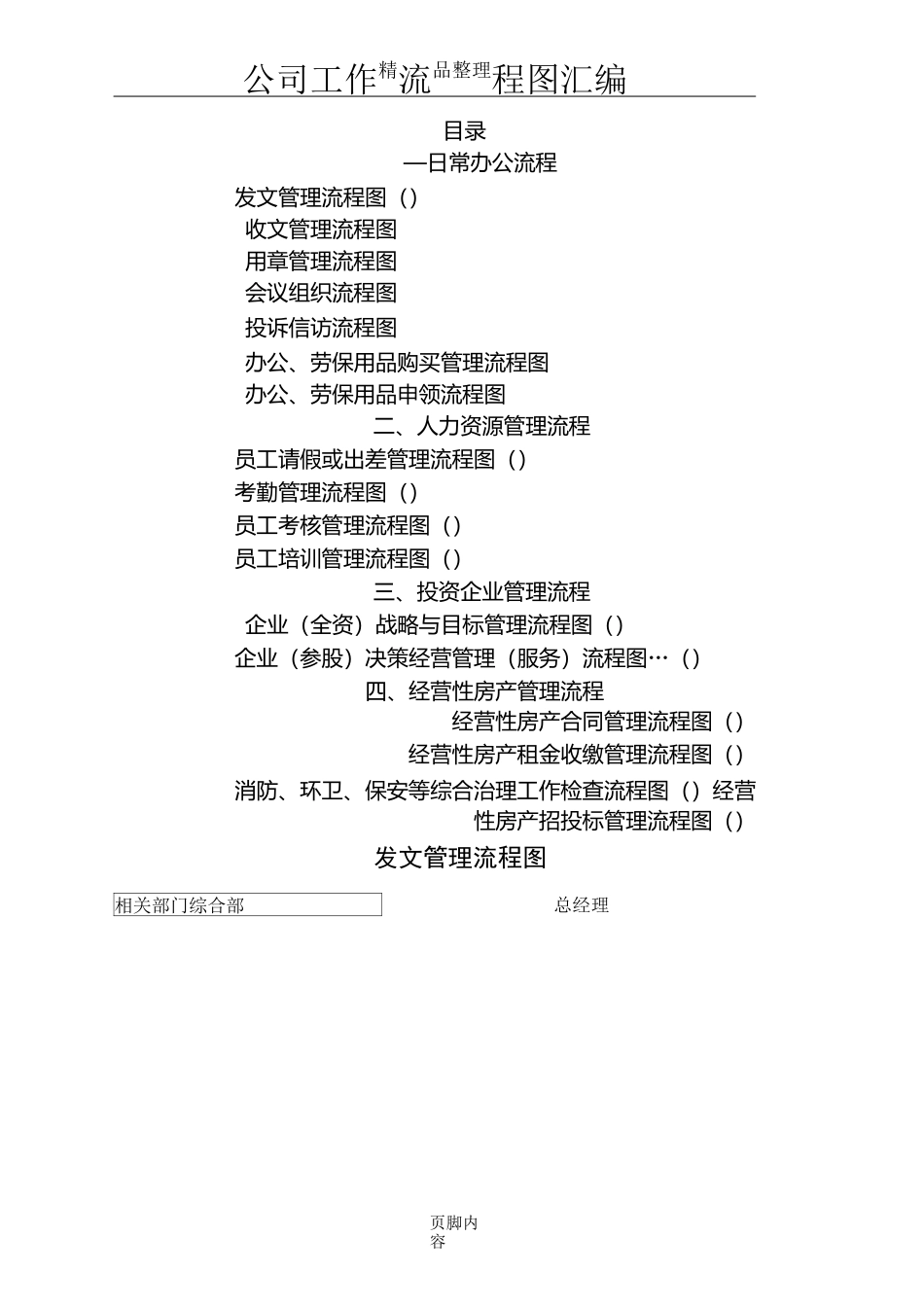 公司工作精流品整理程图汇编

目录

—日常办公流程

发文管理流程图（）

收文管理流程图

用章管理流程图

会议组织流程图

投诉信访流程图

办公、劳保用品购买管理流程图

办公、劳保用品申领流程图

二、人力资源管理流程

员工请假或出差管理流程图（）

考勤管理流程图（）

员工考核管理流程图（）

员工培训管理流程图（）

三、投资企业管理流程

企业（全资）战略与目标管理流程图（）

企业（参股）决策经营管理（服务）流程图…（）

四、经营性房产管理流程

经营性房产合同管理流程图（）

经营性房产租金收缴管理流程图（）

消防、环卫、保安等综合治理工作检查流程图（）经营性房产招投标管理流程图（）

发文管理流程图

相关部门综合部

总经理

页脚内容